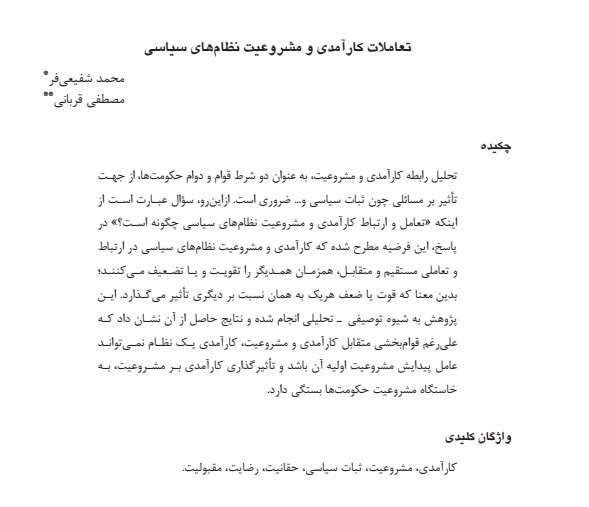 تعاملات کارآمدی و مشروعیت نظام‌های سیاسی

محمد شفیعی‌فر*
مصطفی قربانی**

چکیده

تحلیل رابطه کارآمدی و مشروعیت، به عنوان دو شرط قوام و دوام حکومت‌ها، از جهت تأثیر بر مسائلی چون ثبات سیاسی و... ضروری است. ازاین‌رو، سؤال عبارت است از اینکه «تعامل و ارتباط کارآمدی و مشروعیت نظام‌های سیاسی چگونه است؟» در پاسخ، این فرضیه مطرح شده که کارآمدی و مشروعیت نظام‌های سیاسی در ارتباط و تعاملی مستقیم و متقابل، همزمان همدیگر را تقویت و یا تضعیف می‌کنند؛ بدین معنا که قوت یا ضعف هریک به همان نسبت بر دیگری تأثیر می‌گذارد. این پژوهش به شیوه توصیفی ـ تحلیلی انجام شده و نتایج حاصل از آن نشان داد که علی‌رغم قوام‌بخشی متقابل کارآمدی و مشروعیت، کارآمدی یک نظام نمی‌تواند عامل پیدایش مشروعیت اولیه آن باشد و تأثیرگذاری کارآمدی بر مشروعیت، به خاستگاه مشروعیت حکومت‌ها بستگی دارد.

واژگان کلیدی

کارآمدی، مشروعیت، ثبات سیاسی، حقانیت، رضایت، مقبولیت.